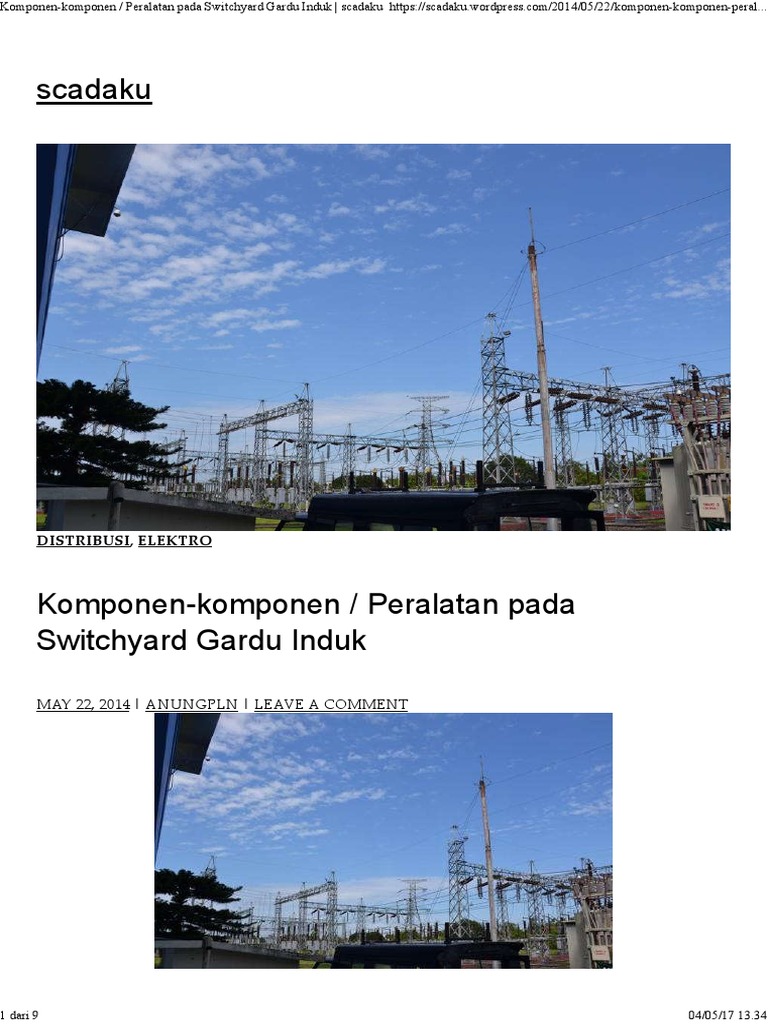 Komponen-komponen / Peralatan pada Switchyard Gardu Induk | scadaku https://scadaku.wordpress.com/2014/05/22/komponen-komponen-peral...

scadaku

DISTRIBUSI, ELEKTRO

Komponen-komponen / Peralatan pada Switchyard Gardu Induk

MAY 22, 2014 | ANUNGPLN | LEAVE A COMMENT

1 dari 9

04/05/17 13.34